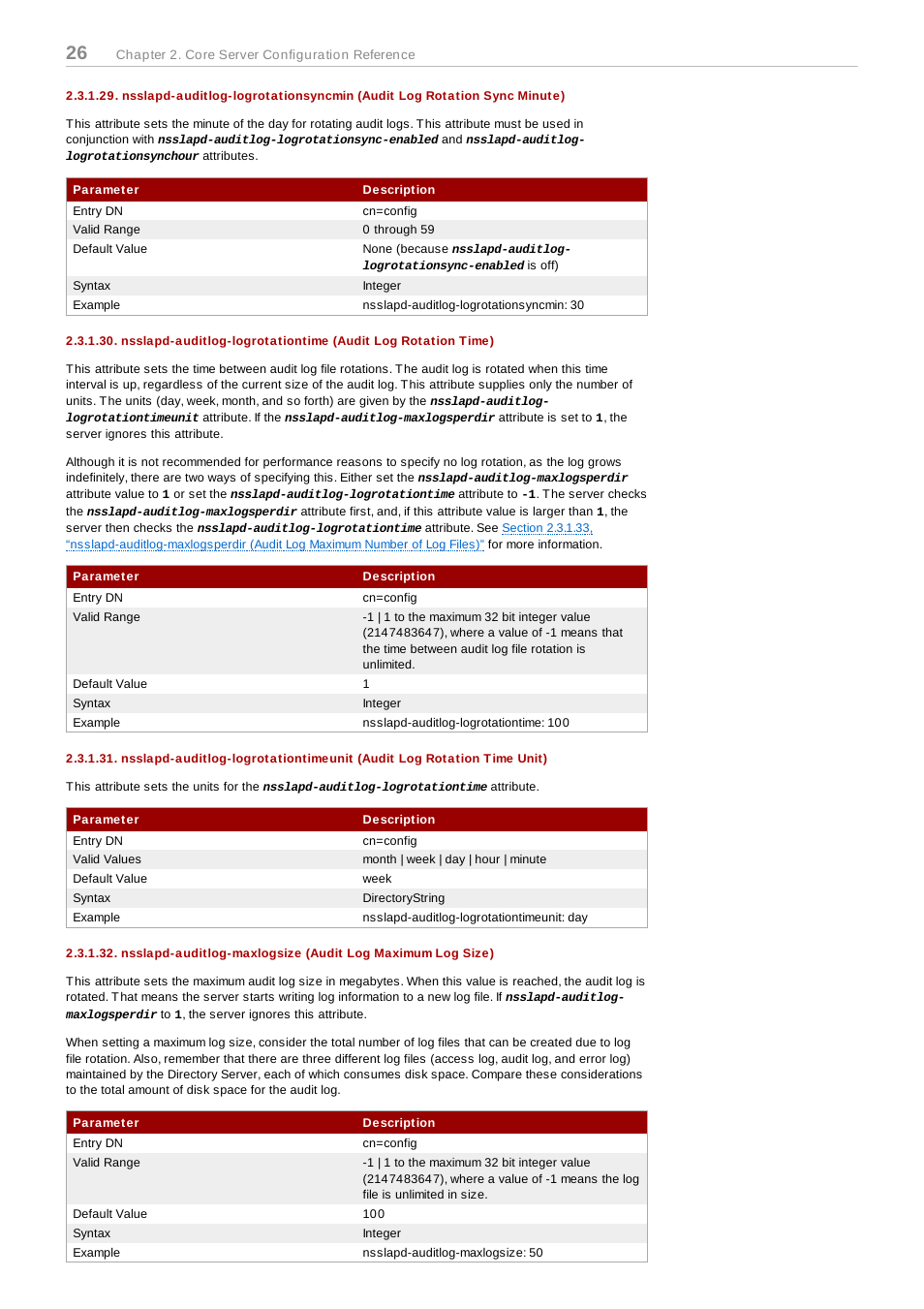 26 Chapter 2. Core Server Configuration Reference

2.3.1.29. nsslapd-auditlog-logrotationsyncmin (Audit Log Rotation Sync Minute)

This attribute sets the minute of the day for rotating audit logs. This attribute must be used in conjunction with nsslapd-auditlog-logrotationsync-enabled and nsslapd-auditlog-logrotationsynchour attributes.

| Parameter | Description |
|---|---|
| Entry DN | cn=config |
| Valid Range | 0 through 59 |
| Default Value | None (because nsslapd-auditlog-logrotationsync-enabled is off) |
| Syntax | Integer |
| Example | nsslapd-auditlog-logrotationsyncmin: 30 |

2.3.1.30. nsslapd-auditlog-logrotationtime (Audit Log Rotation Time)

This attribute sets the time between audit log file rotations. The audit log is rotated when this time interval is up, regardless of the current size of the audit log. This attribute supplies only the number of units. The units (day, week, month, and so forth) are given by the nsslapd-auditlog-logrotationtimeunit attribute. If the nsslapd-auditlog-maxlogsperdir attribute is set to 1, the server ignores this attribute.

Although it is not recommended for performance reasons to specify no log rotation, as the log grows indefinitely, there are two ways of specifying this. Either set the nsslapd-auditlog-maxlogsperdir attribute value to 1 or set the nsslapd-auditlog-logrotationtime attribute to -1. The server checks the nsslapd-auditlog-maxlogsperdir attribute first, and, if this attribute value is larger than 1, the server then checks the nsslapd-auditlog-logrotationtime attribute. See Section 2.3.1.33, "nsslapd-auditlog-maxlogsperdir (Audit Log Maximum Number of Log Files)" for more information.

| Parameter | Description |
|---|---|
| Entry DN | cn=config |
| Valid Range | -1 \| 1 to the maximum 32 bit integer value (2147483647), where a value of -1 means that the time between audit log file rotation is unlimited. |
| Default Value | 1 |
| Syntax | Integer |
| Example | nsslapd-auditlog-logrotationtime: 100 |

2.3.1.31. nsslapd-auditlog-logrotationtimeunit (Audit Log Rotation Time Unit)

This attribute sets the units for the nsslapd-auditlog-logrotationtime attribute.

| Parameter | Description |
|---|---|
| Entry DN | cn=config |
| Valid Values | month \| week \| day \| hour \| minute |
| Default Value | week |
| Syntax | DirectoryString |
| Example | nsslapd-auditlog-logrotationtimeunit: day |

2.3.1.32. nsslapd-auditlog-maxlogsize (Audit Log Maximum Log Size)

This attribute sets the maximum audit log size in megabytes. When this value is reached, the audit log is rotated. That means the server starts writing log information to a new log file. If nsslapd-auditlog-maxlogsperdir to 1, the server ignores this attribute.

When setting a maximum log size, consider the total number of log files that can be created due to log file rotation. Also, remember that there are three different log files (access log, audit log, and error log) maintained by the Directory Server, each of which consumes disk space. Compare these considerations to the total amount of disk space for the audit log.

| Parameter | Description |
|---|---|
| Entry DN | cn=config |
| Valid Range | -1 \| 1 to the maximum 32 bit integer value (2147483647), where a value of -1 means the log file is unlimited in size. |
| Default Value | 100 |
| Syntax | Integer |
| Example | nsslapd-auditlog-maxlogsize: 50 |